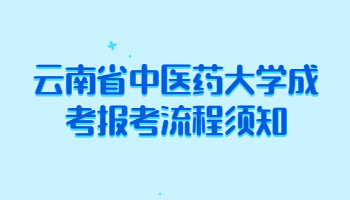 云南省中医药大学成考报考流程须知